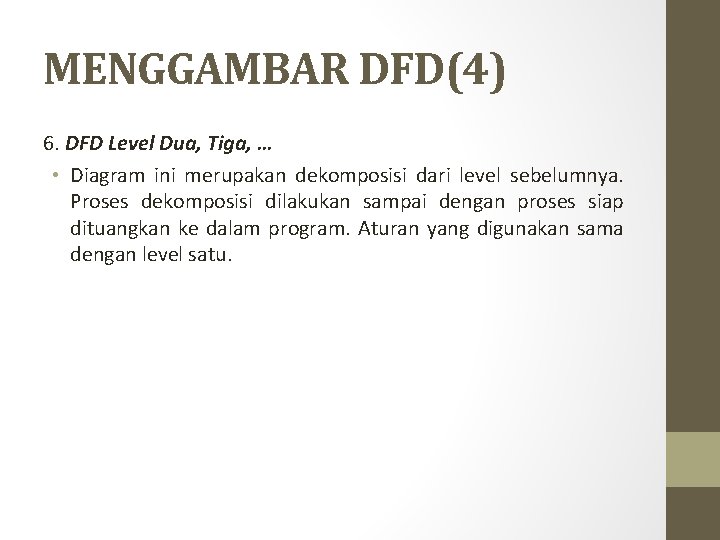 MENGGAMBAR DFD(4)

6. DFD Level Dua, Tiga, …

• Diagram ini merupakan dekomposisi dari level sebelumnya. Proses dekomposisi dilakukan sampai dengan proses siap dituangkan ke dalam program. Aturan yang digunakan sama dengan level satu.